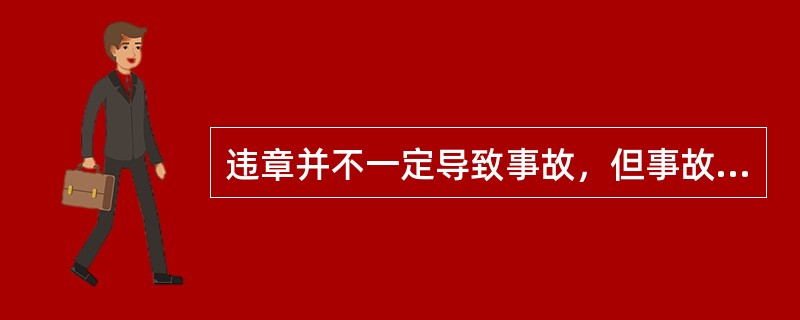 违章并不一定导致事故，但事故...